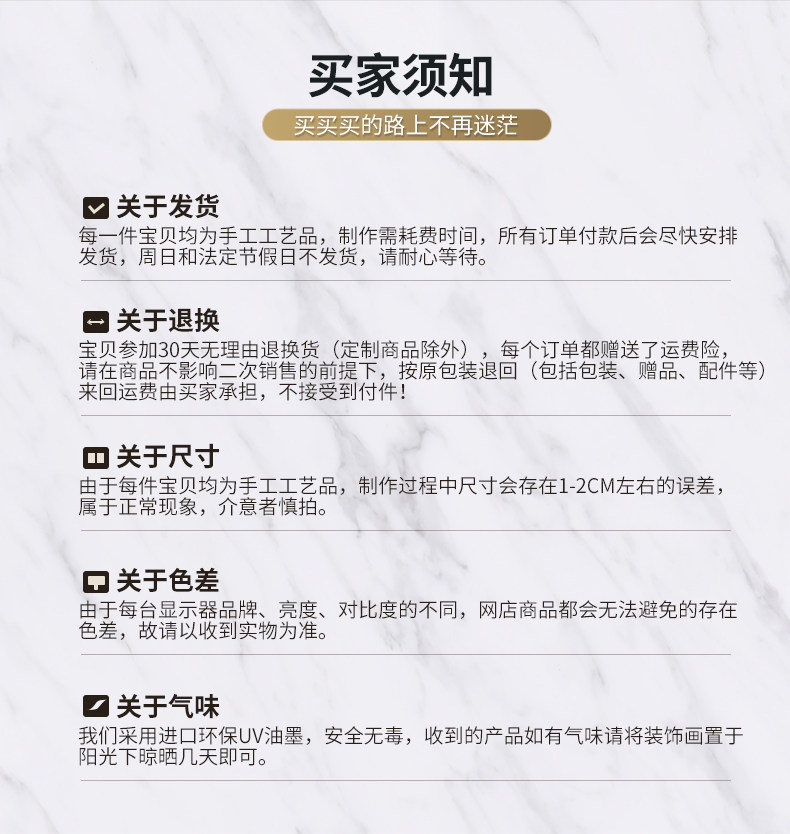 买家须知

买买买的路上不再迷茫

关于发货

每一件宝贝均为手工工艺品，制作需耗费时间，所有订单付款后会尽快安排发货，周日和法定节假日不发货，请耐心等待。

关于退换

宝贝参加30天无理由退换货（定制商品除外），每个订单都赠送了运费险，请在商品不影响二次销售的前提下，按原包装退回（包括包装、赠品、配件等）来回运费由买家承担，不接受到付件！

关于尺寸

由于每件宝贝均为手工工艺品，制作过程中尺寸会存在1-2CM左右的误差，属于正常现象，介意者慎拍。

关于色差

由于每台显示器品牌、亮度、对比度的不同，网店商品都会无法避免的存在色差，故请以收到实物为准。

关于气味

我们采用进口环保UV油墨，安全无毒，收到的产品如有气味请将装饰画置于阳光下晾晒几天即可。